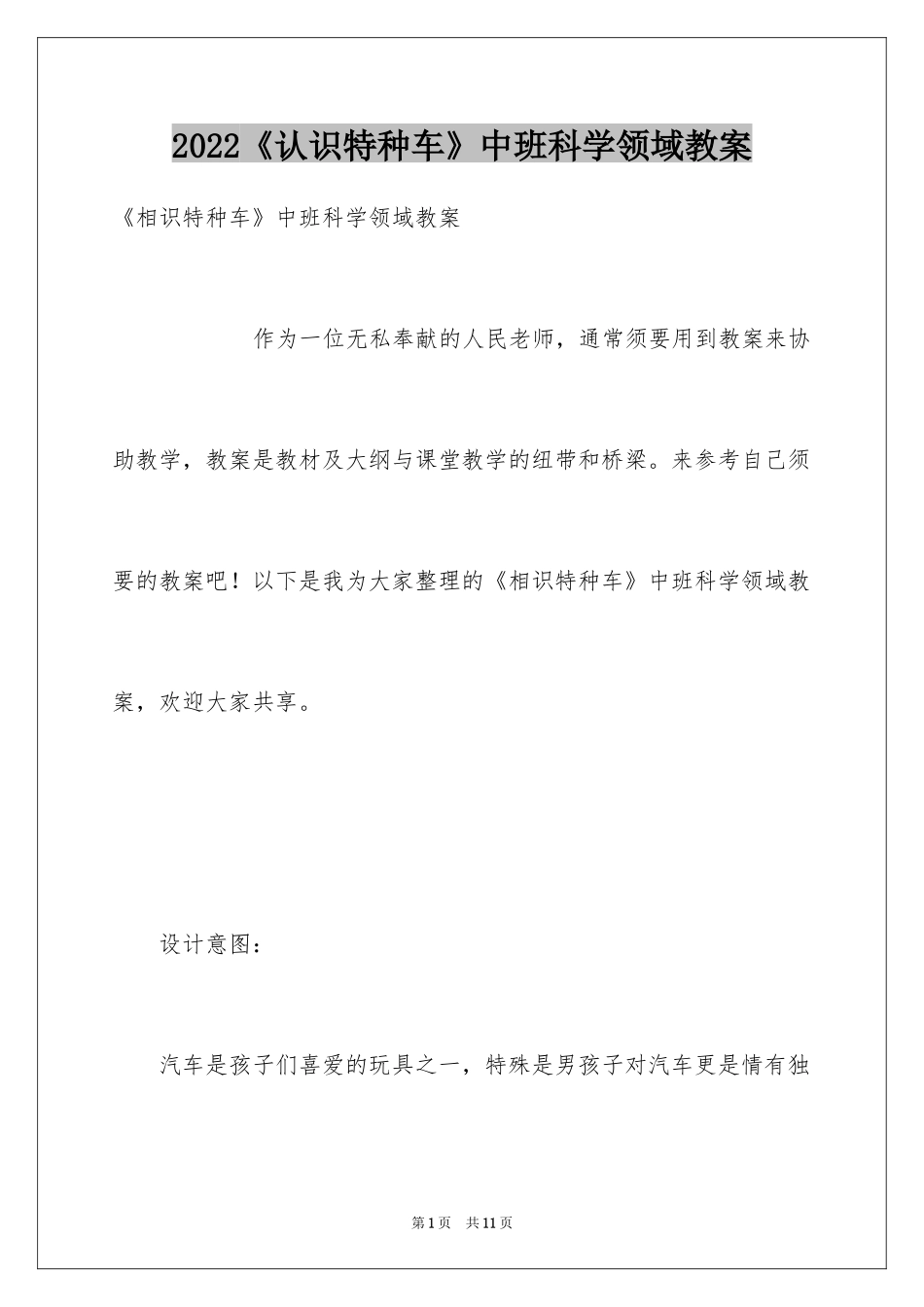 2022《认识特种车》中班科学领域教案

《相识特种车》中班科学领域教案

作为一位无私奉献的人民老师，通常须要用到教案来协助教学，教案是教材及大纲与课堂教学的纽带和桥梁。来参考自己须要的教案吧！以下是我为大家整理的《相识特种车》中班科学领域教案，欢迎大家共享。

设计意图：

汽车是孩子们喜爱的玩具之一，特殊是男孩子对汽车更是情有独

第1页 共11页